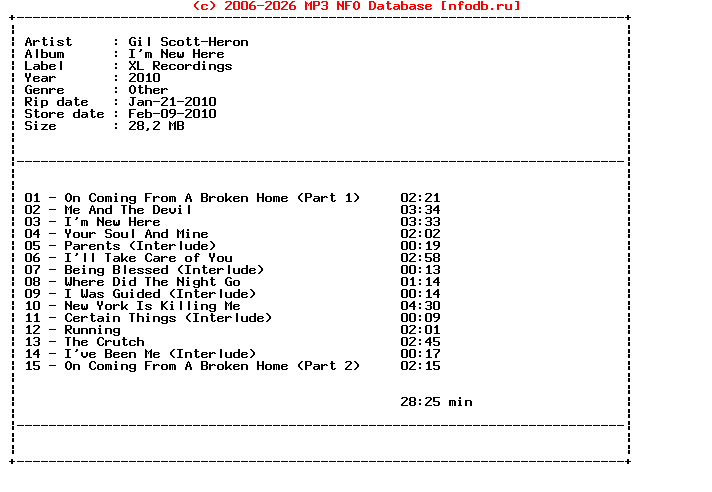 (c) 2006-2026 MP3 NFO Database [nfodb.ru]

Artist : Gil Scott-Heron
Album : I'm New Here
Label : XL Recordings
Year : 2010
Genre : Other
Rip date : Jan-21-2010
Store date : Feb-09-2010
Size : 28,2 MB

01 - On Coming From A Broken Home (Part 1) 02:21
02 - Me And The Devil 03:34
03 - I'm New Here 03:33
04 - Your Soul And Mine 02:02
05 - Parents (Interlude) 00:19
06 - I'll Take Care of You 02:58
07 - Being Blessed (Interlude) 00:13
08 - Where Did The Night Go 01:14
09 - I Was Guided (Interlude) 00:14
10 - New York Is Killing Me 04:30
11 - Certain Things (Interlude) 00:09
12 - Running 02:01
13 - The Crutch 02:45
14 - I've Been Me (Interlude) 00:17
15 - On Coming From A Broken Home (Part 2) 02:15

28:25 min